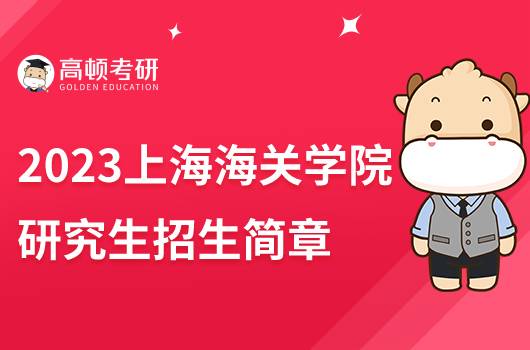 高顿考研
GOLDEN EDUCATION

2023上海海关学院
研究生招生简章